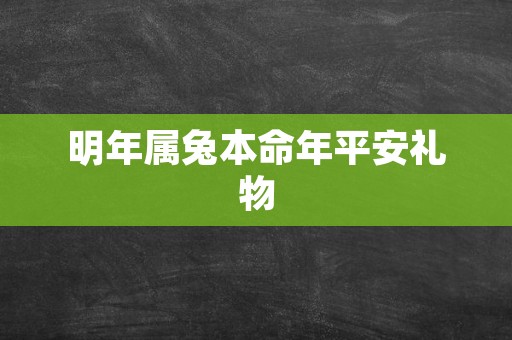 明年属兔本命年平安礼物